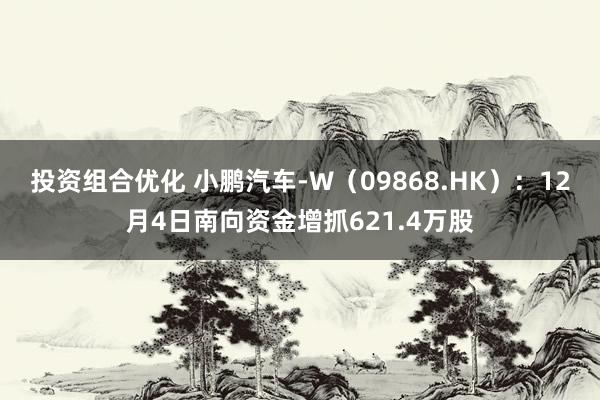 投资组合优化 小鹏汽车-W（09868.HK）：12月4日南向资金增抓621.4万股